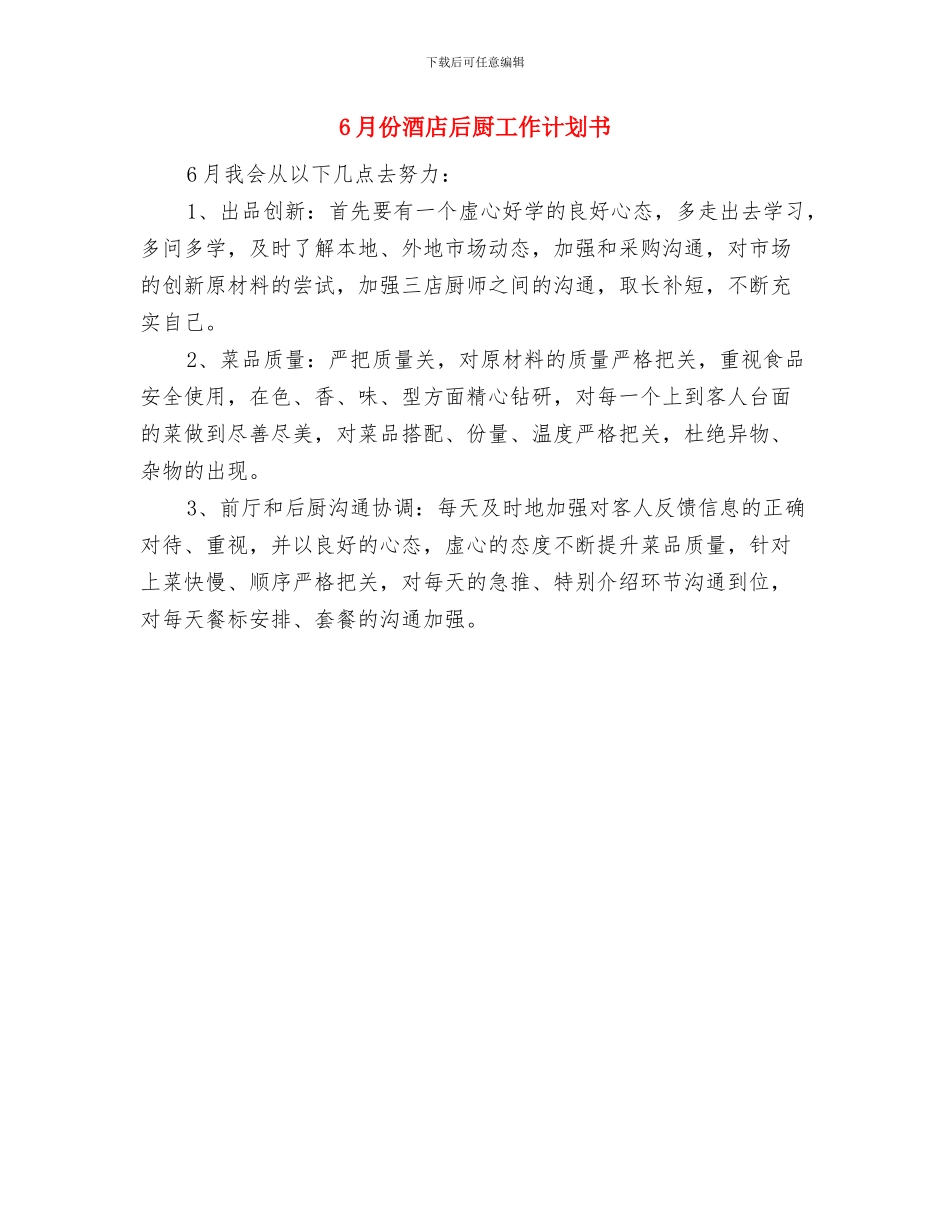 下载后可任意编辑

6月份酒店后厨工作计划书

6月我会从以下几点去努力：

1、出品创新：首先要有一个虚心好学的良好心态，多走出去学习，多问多学，及时了解本地、外地市场动态，加强和采购沟通，对市场的创新原材料的尝试，加强三店厨师之间的沟通，取长补短，不断充实自己。

2、菜品质量：严把质量关，对原材料的质量严格把关，重视食品安全使用，在色、香、味、型方面精心钻研，对每一个上到客人台面的菜做到尽善尽美，对菜品搭配、份量、温度严格把关，杜绝异物、杂物的出现。

3、前厅和后厨沟通协调：每天及时地加强对客人反馈信息的正确对待、重视，并以良好的心态，虚心的态度不断提升菜品质量，针对上菜快慢、顺序严格把关，对每天的急推、特别介绍环节沟通到位，对每天餐标安排、套餐的沟通加强。